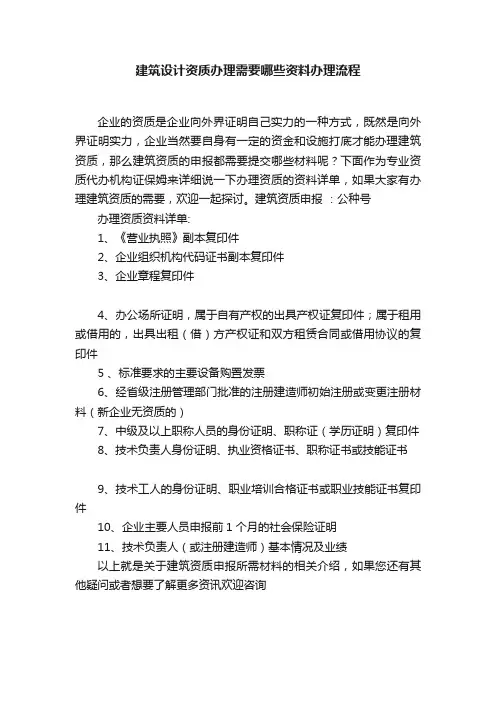 建筑设计资质办理需要哪些资料办理流程

企业的资质是企业向外界证明自己实力的一种方式，既然是向外界证明实力，企业当然要自身有一定的资金和设施打底才能办理建筑资质，那么建筑资质的申报都需要提交哪些材料呢？下面作为专业资质代办机构证保姆来详细说一下办理资质的资料详单，如果大家有办理建筑资质的需要，欢迎一起探讨。建筑资质申报 ：公种号

办理资质资料详单:

1、《营业执照》副本复印件

2、企业组织机构代码证书副本复印件

3、企业章程复印件

4、办公场所证明，属于自有产权的出具产权证复印件；属于租用或借用的，出具出租（借）方产权证和双方租赁合同或借用协议的复印件

5 、标准要求的主要设备购置发票

6、经省级注册管理部门批准的注册建造师初始注册或变更注册材料（新企业无资质的）

7、中级及以上职称人员的身份证明、职称证（学历证明）复印件

8、技术负责人身份证明、执业资格证书、职称证书或技能证书

9、技术工人的身份证明、职业培训合格证书或职业技能证书复印件

10、企业主要人员申报前 1 个月的社会保险证明

11、技术负责人（或注册建造师）基本情况及业绩

以上就是关于建筑资质申报所需材料的相关介绍，如果您还有其他疑问或者想要了解更多资讯欢迎咨询